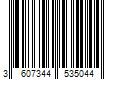 3 607344 535044